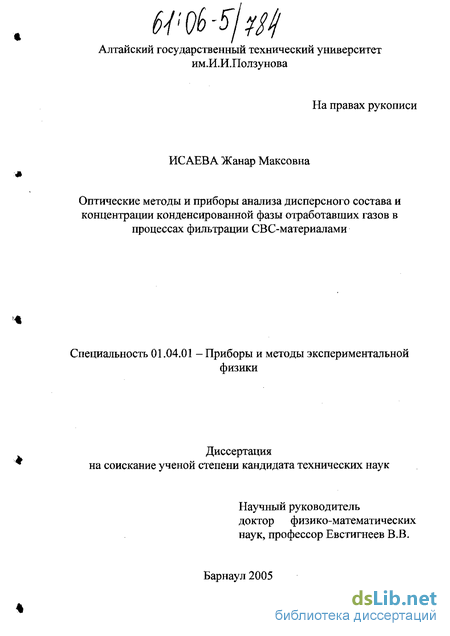 61:06-5/784

Алтайский государственный технический университет им.И.И.Ползунова

На правах рукописи

ИСАЕВА Жанар Максовна

Оптические методы и приборы анализа дисперсного состава и концентрации конденсированной фазы отработавших газов в процессах фильтрации СВС-материалами

Специальность 01.04.01 – Приборы и методы экспериментальной физики

Диссертация
на соискание ученой степени кандидата технических наук

Научный руководитель
доктор физико-математических наук, профессор Евстигнеев В.В.

Барнаул 2005

dsLib.net
библиотека диссертаций